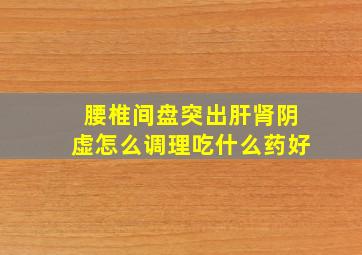 腰椎间盘突出肝肾阴虚怎么调理吃什么药好